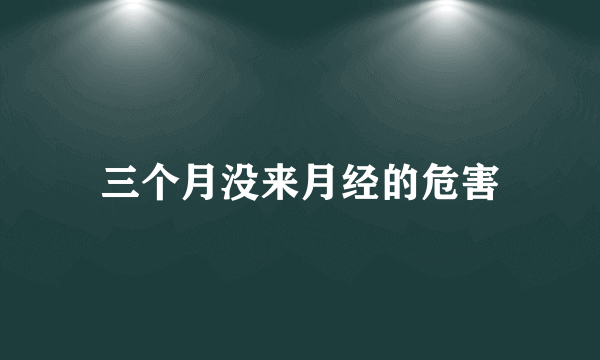 三个月没来月经的危害